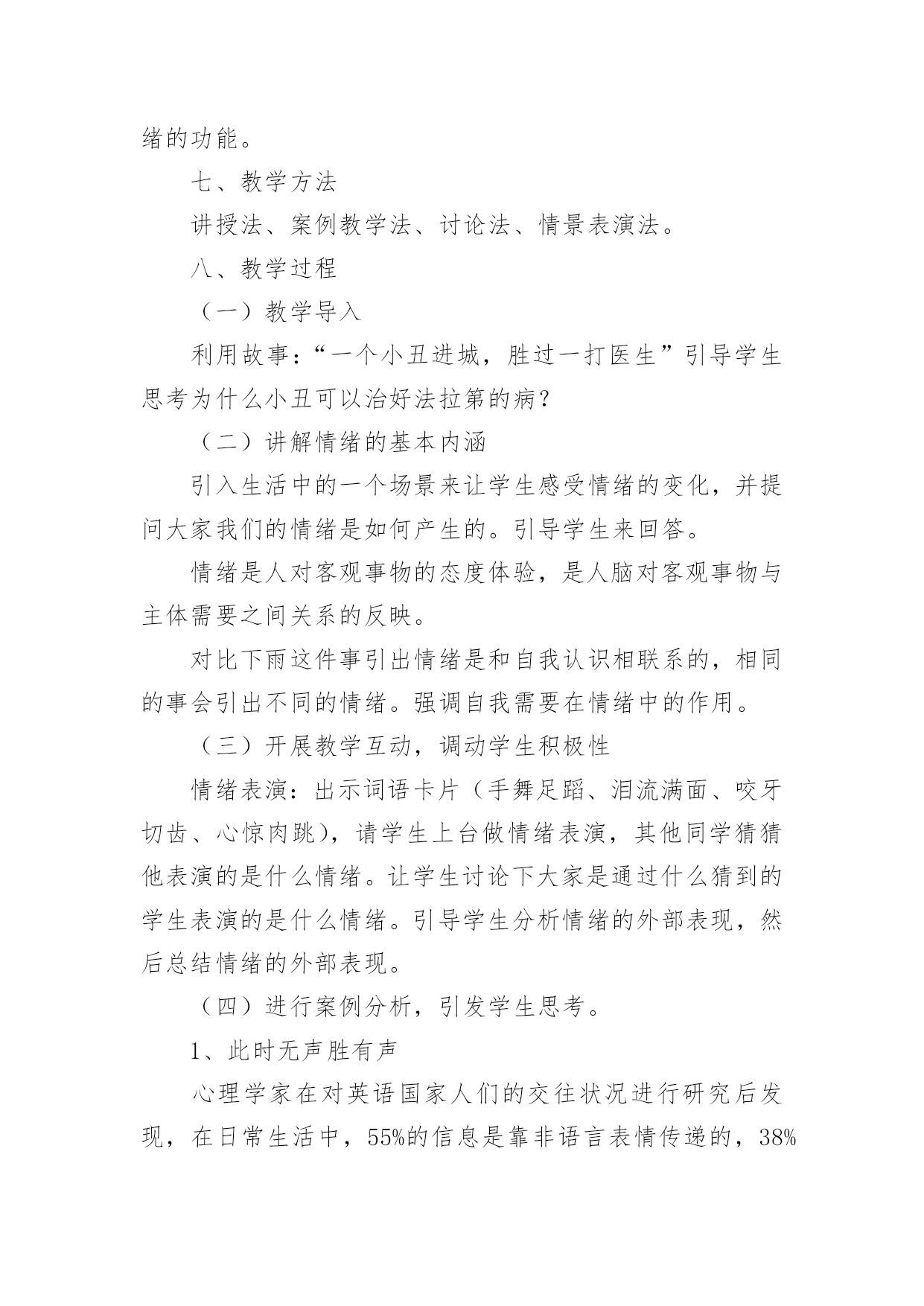 绪的功能。

七、教学方法

讲授法、案例教学法、讨论法、情景表演法。

八、教学过程

（一）教学导入

利用故事：“一个小丑进城，胜过一打医生”引导学生思考为什么小丑可以治好法拉第的病？

（二）讲解情绪的基本内涵

引入生活中的一个场景来让学生感受情绪的变化，并提问大家我们的情绪是如何产生的。引导学生来回答。

情绪是人对客观事物的态度体验，是人脑对客观事物与主体需要之间关系的反映。

对比下雨这件事引出情绪是和自我认识相联系的，相同的事会引出不同的情绪。强调自我需要在情绪中的作用。

（三）开展教学互动，调动学生积极性

情绪表演：出示词语卡片（手舞足蹈、泪流满面、咬牙切齿、心惊肉跳），请学生上台做情绪表演，其他同学猜猜他表演的是什么情绪。让学生讨论下大家是通过什么猜到的学生表演的是什么情绪。引导学生分析情绪的外部表现，然后总结情绪的外部表现。

（四）进行案例分析，引发学生思考。

1、此时无声胜有声

心理学家在对英语国家人们的交往状况进行研究后发现，在日常生活中，55%的信息是靠非语言表情传递的，38%